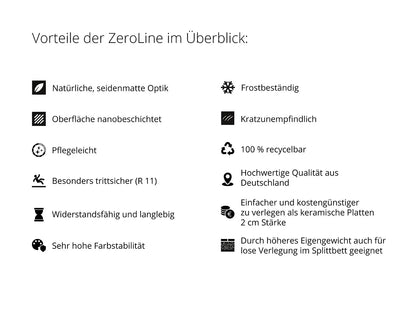 Vorteile der ZeroLine im Überblick:

Natürliche, seidenmatte Optik

Oberfläche nanobeschichtet

Pflegeleicht

Besonders trittsicher (R 11)

Widerstandsfähig und langlebig

Sehr hohe Farbstabilität

Frostbeständig

Kratzunempfindlich

100 % recycelbar

Hochwertige Qualität aus Deutschland

Einfacher und kostengünstiger zu verlegen als keramische Platten 2 cm Stärke

Durch höheres Eigengewicht auch für lose Verlegung im Splittbett geeignet